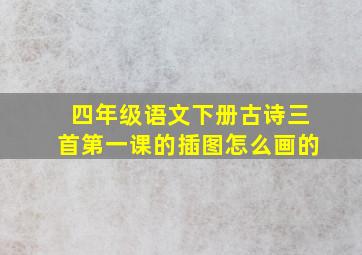 四年级语文下册古诗三首第一课的插图怎么画的